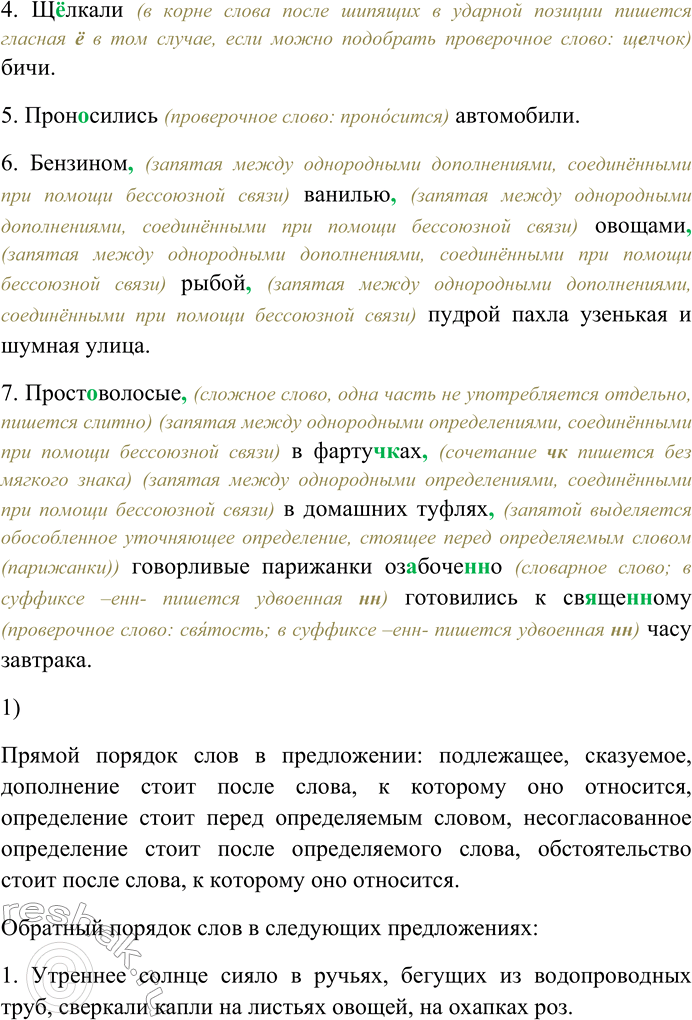 4. Щёлкали (в корне слова после шипящих в ударной позиции пишется гласная ё в том случае, если можно подобрать проверочное слово: щелчок) бичи.

5. Проносились (проверочное слово: проно́сится) автомобили.

6. Бензином, (запятая между однородными дополнениями, соединёнными при помощи бессоюзной связи) ванилью, (запятая между однородными дополнениями, соединёнными при помощи бессоюзной связи) овощами, (запятая между однородными дополнениями, соединёнными при помощи бессоюзной связи) рыбой, (запятая между однородными дополнениями, соединёнными при помощи бессоюзной связи) пудрой пахла узенькая и шумная улица.

7. Простоволосые, (сложное слово, одна часть не употребляется отдельно, пишется слитно) (запятая между однородными определениями, соединёнными при помощи бессоюзной связи) в фартучках, (сочетание чк пишется без мягкого знака) (запятая между однородными определениями, соединёнными при помощи бессоюзной связи) в домашних туфлях, (запятой выделяется обособленное уточняющее определение, стоящее перед определяемым словом (парижанки)) говорливые парижанки озабоченно (словарное слово; в суффиксе –енн- пишется удвоенная нн) готовились к священному (проверочное слово: свя́тость; в суффиксе –енн- пишется удвоенная нн) часу завтрака.

1)

Прямой порядок слов в предложении: подлежащее, сказуемое, дополнение стоит после слова, к которому оно относится, определение стоит перед определяемым словом, несогласованное определение стоит после определяемого слова, обстоятельство стоит после слова, к которому оно относится.

Обратный порядок слов в следующих предложениях:

1. Утреннее солнце сияло в ручьях, бегущих из водопроводных труб, сверкали капли на листьях овощей, на охапках роз.

reshak.ru